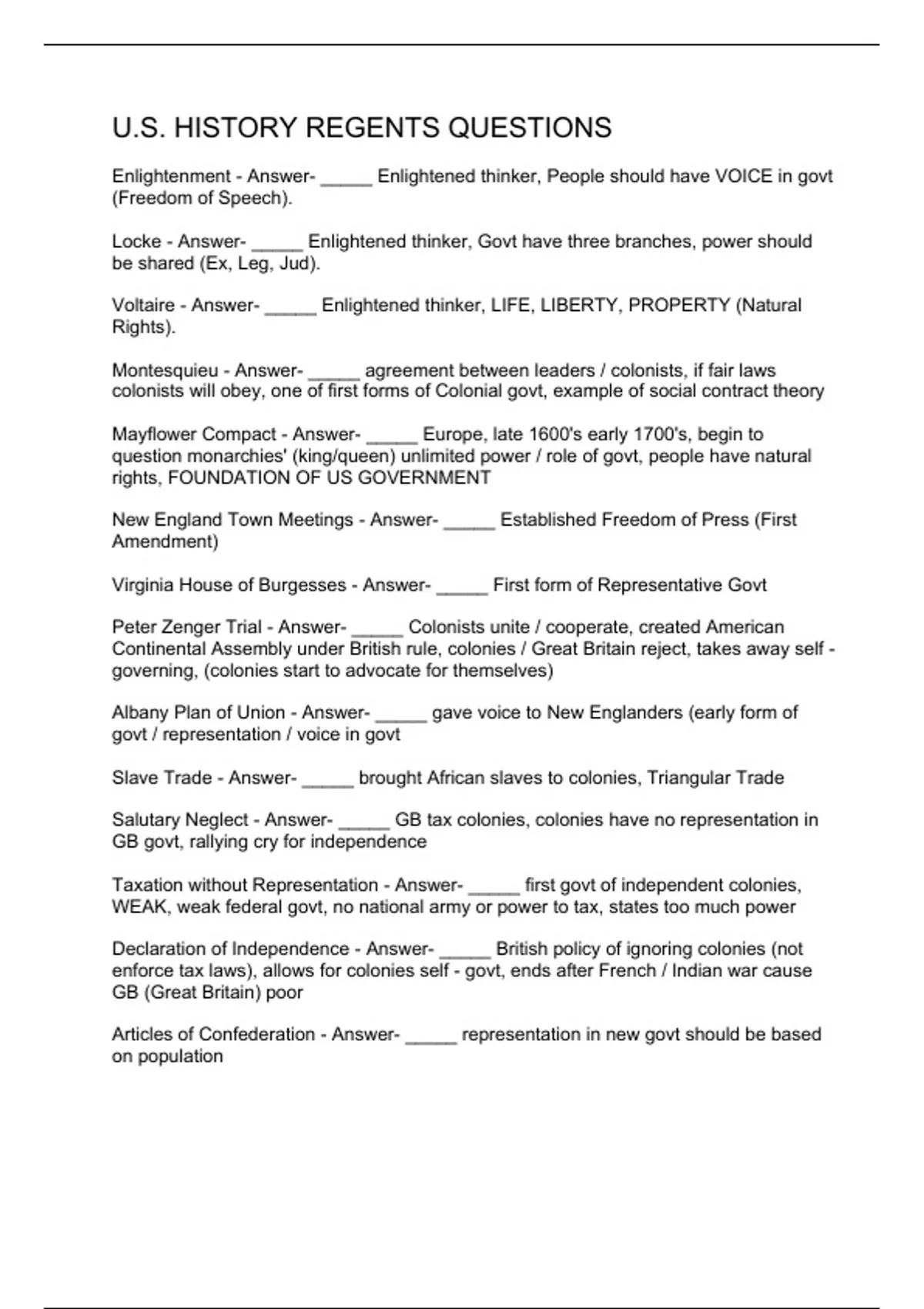 U.S. HISTORY REGENTS QUESTIONS

Enlightenment - Answer- _____ Enlightened thinker, People should have VOICE in govt (Freedom of Speech).

Locke - Answer- _____ Enlightened thinker, Govt have three branches, power should be shared (Ex, Leg, Jud).

Voltaire - Answer- _____ Enlightened thinker, LIFE, LIBERTY, PROPERTY (Natural Rights).

Montesquieu - Answer- _____ agreement between leaders / colonists, if fair laws colonists will obey, one of first forms of Colonial govt, example of social contract theory

Mayflower Compact - Answer- _____ Europe, late 1600's early 1700's, begin to question monarchies' (king/queen) unlimited power / role of govt, people have natural rights, FOUNDATION OF US GOVERNMENT

New England Town Meetings - Answer- _____ Established Freedom of Press (First Amendment)

Virginia House of Burgesses - Answer- _____ First form of Representative Govt

Peter Zenger Trial - Answer- _____ Colonists unite / cooperate, created American Continental Assembly under British rule, colonies / Great Britain reject, takes away self - governing, (colonies start to advocate for themselves)

Albany Plan of Union - Answer- _____ gave voice to New Englanders (early form of govt / representation / voice in govt

Slave Trade - Answer- _____ brought African slaves to colonies, Triangular Trade

Salutary Neglect - Answer- _____ GB tax colonies, colonies have no representation in GB govt, rallying cry for independence

Taxation without Representation - Answer- _____ first govt of independent colonies, WEAK, weak federal govt, no national army or power to tax, states too much power

Declaration of Independence - Answer- _____ British policy of ignoring colonies (not enforce tax laws), allows for colonies self - govt, ends after French / Indian war cause GB (Great Britain) poor

Articles of Confederation - Answer- _____ representation in new govt should be based on population